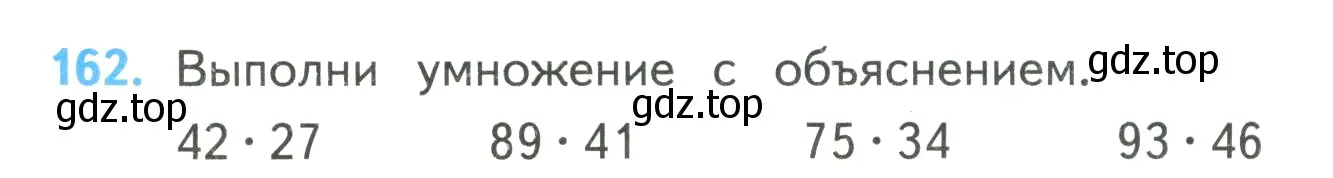 162. Выполни умножение с объяснением. gdz.top

gdz.top gdz.top

$42 \cdot 27$ $89 \cdot 41$ $75 \cdot 34$ $93 \cdot 46$